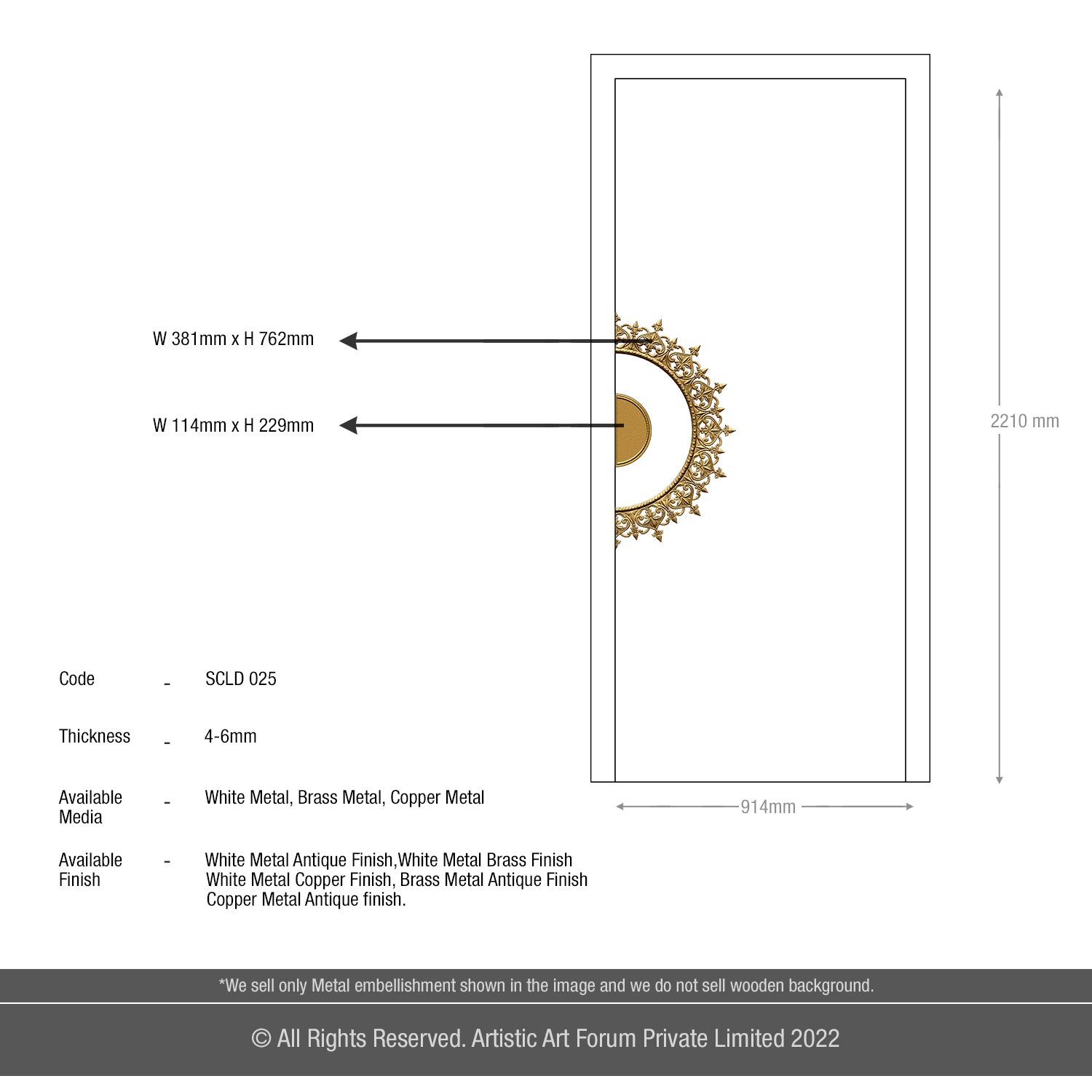 W 381mm x H 762mm

W 114mm x H 229mm

2210 mm

914mm

Code - SCLD 025

Thickness - 4-6mm

Available Media - White Metal, Brass Metal, Copper Metal

Available Finish - White Metal Antique Finish,White Metal Brass Finish White Metal Copper Finish, Brass Metal Antique Finish Copper Metal Antique finish.

*We sell only Metal embellishment shown in the image and we do not sell wooden background.

© All Rights Reserved. Artistic Art Forum Private Limited 2022